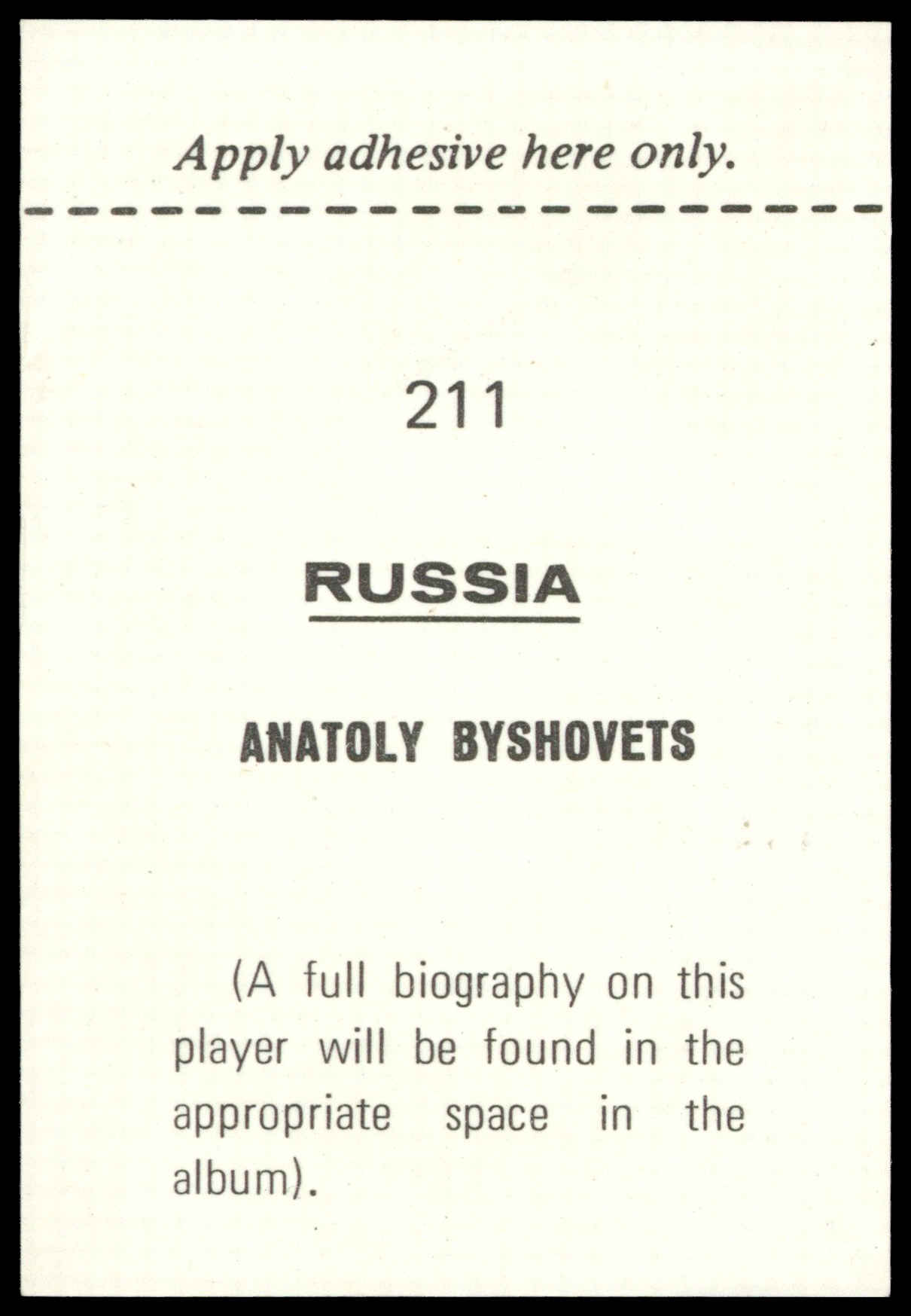 Apply adhesive here only.

211

RUSSIA

ANATOLY BYSHOVETS

(A full biography on this player will be found in the appropriate space in the album).